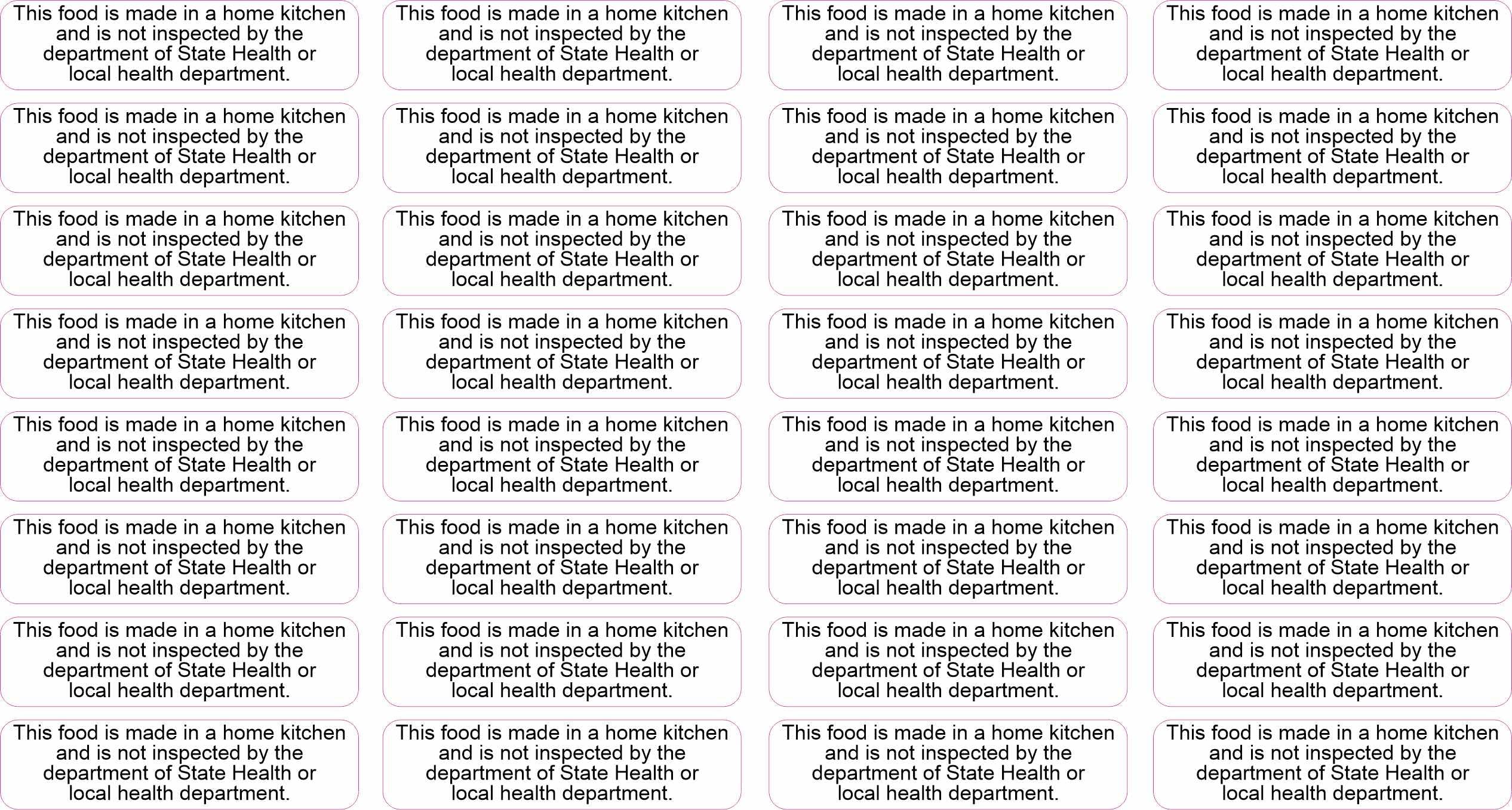 This food is made in a home kitchen and is not inspected by the department of State Health or local health department.

This food is made in a home kitchen and is not inspected by the department of State Health or local health department.

This food is made in a home kitchen and is not inspected by the department of State Health or local health department.

This food is made in a home kitchen and is not inspected by the department of State Health or local health department.

This food is made in a home kitchen and is not inspected by the department of State Health or local health department.

This food is made in a home kitchen and is not inspected by the department of State Health or local health department.

This food is made in a home kitchen and is not inspected by the department of State Health or local health department.

This food is made in a home kitchen and is not inspected by the department of State Health or local health department.

This food is made in a home kitchen and is not inspected by the department of State Health or local health department.

This food is made in a home kitchen and is not inspected by the department of State Health or local health department.

This food is made in a home kitchen and is not inspected by the department of State Health or local health department.

This food is made in a home kitchen and is not inspected by the department of State Health or local health department.

This food is made in a home kitchen and is not inspected by the department of State Health or local health department.

This food is made in a home kitchen and is not inspected by the department of State Health or local health department.

This food is made in a home kitchen and is not inspected by the department of State Health or local health department.

This food is made in a home kitchen and is not inspected by the department of State Health or local health department.

This food is made in a home kitchen and is not inspected by the department of State Health or local health department.

This food is made in a home kitchen and is not inspected by the department of State Health or local health department.

This food is made in a home kitchen and is not inspected by the department of State Health or local health department.

This food is made in a home kitchen and is not inspected by the department of State Health or local health department.

This food is made in a home kitchen and is not inspected by the department of State Health or local health department.

This food is made in a home kitchen and is not inspected by the department of State Health or local health department.

This food is made in a home kitchen and is not inspected by the department of State Health or local health department.

This food is made in a home kitchen and is not inspected by the department of State Health or local health department.

This food is made in a home kitchen and is not inspected by the department of State Health or local health department.

This food is made in a home kitchen and is not inspected by the department of State Health or local health department.

This food is made in a home kitchen and is not inspected by the department of State Health or local health department.

This food is made in a home kitchen and is not inspected by the department of State Health or local health department.

This food is made in a home kitchen and is not inspected by the department of State Health or local health department.

This food is made in a home kitchen and is not inspected by the department of State Health or local health department.

This food is made in a home kitchen and is not inspected by the department of State Health or local health department.

This food is made in a home kitchen and is not inspected by the department of State Health or local health department.